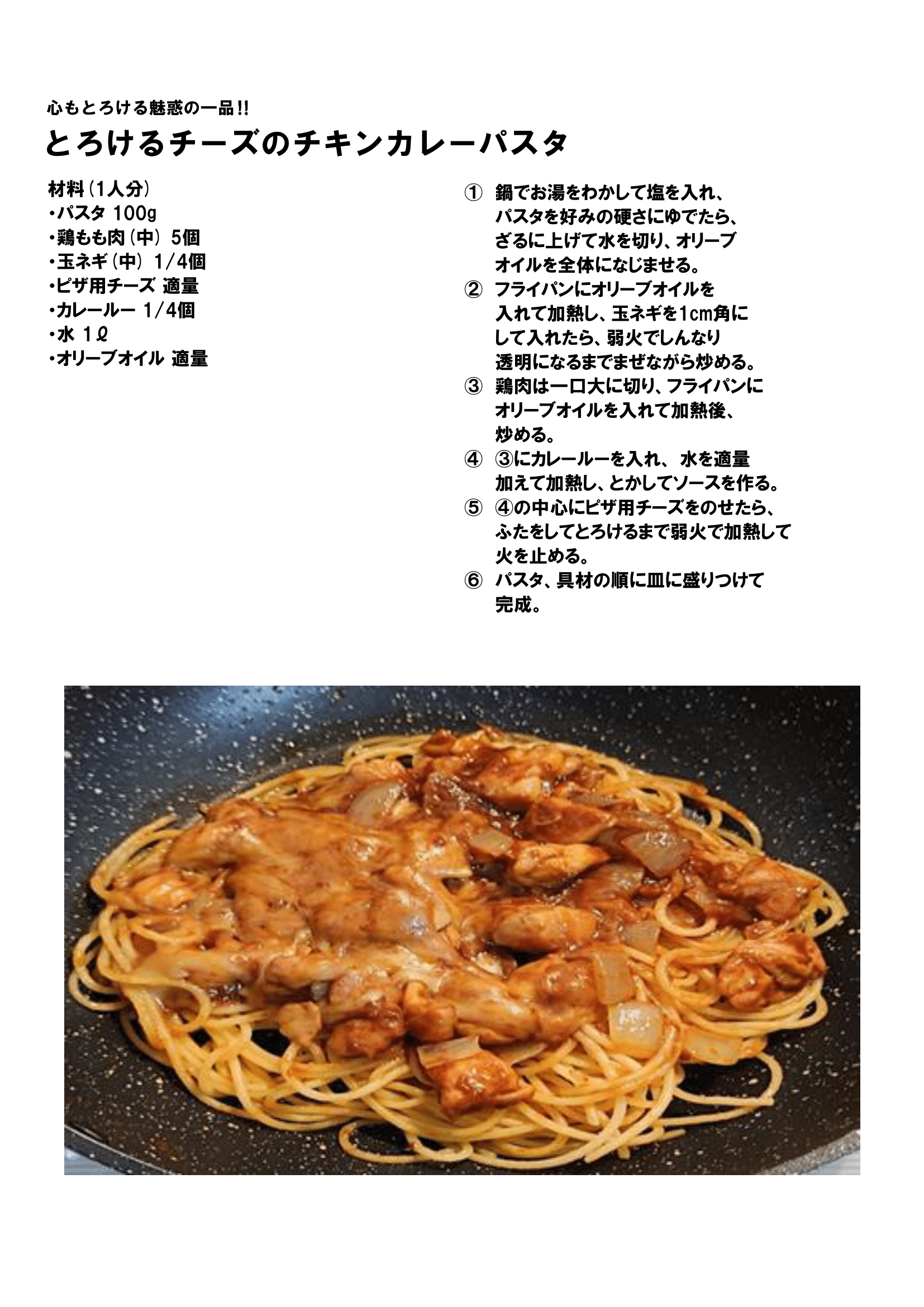 心もとろける魅惑の一品!!

とろけるチーズのチキンカレーパスタ

材料（1人分）
・パスタ 100g
・鶏もも肉（中） 5個
・玉ネギ（中） 1/4個
・ピザ用チーズ 適量
・カレールー 1/4個
・水 1ℓ
・オリーブオイル 適量

① 鍋でお湯をわかして塩を入れ、パスタを好みの硬さにゆでたら、ざるに上げて水を切り、オリーブオイルを全体になじませる。
② フライパンにオリーブオイルを入れて加熱し、玉ネギを1cm角にして入れたら、弱火でしんなり透明になるまでまぜながら炒める。
③ 鶏肉は一口大に切り、フライパンにオリーブオイルを入れて加熱後、炒める。
④ ③にカレールーを入れ、 水を適量加えて加熱し、とかしてソースを作る。
⑤ ④の中心にピザ用チーズをのせたら、ふたをしてとろけるまで弱火で加熱して火を止める。
⑥ パスタ、具材の順に皿に盛りつけて完成。